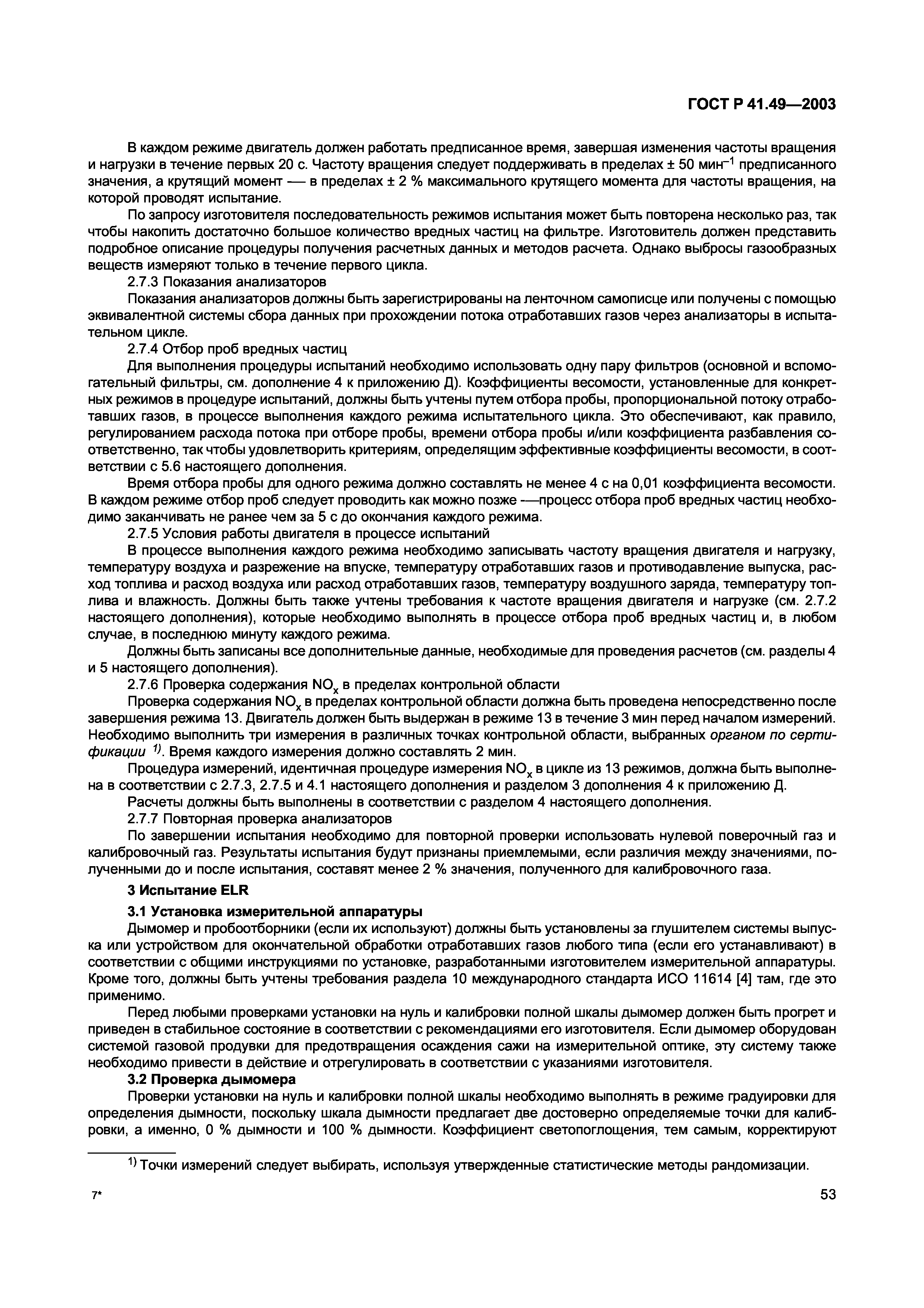 ГОСТ Р 41.49—2003

В каждом режиме двигатель должен работать предписанное время, завершая изменения частоты вращения и нагрузки в течение первых 20 с. Частоту вращения следует поддерживать в пределах ± 50 мин$^{-1}$ предписанного значения, а крутящий момент — в пределах ± 2 % максимального крутящего момента для частоты вращения, на которой проводят испытание.

По запросу изготовителя последовательность режимов испытания может быть повторена несколько раз, так чтобы накопить достаточно большое количество вредных частиц на фильтре. Изготовитель должен представить подробное описание процедуры получения расчетных данных и методов расчета. Однако выбросы газообразных веществ измеряют только в течение первого цикла.

2.7.3 Показания анализаторов

Показания анализаторов должны быть зарегистрированы на ленточном самописце или получены с помощью эквивалентной системы сбора данных при прохождении потока отработавших газов через анализаторы в испытательном цикле.

2.7.4 Отбор проб вредных частиц

Для выполнения процедуры испытаний необходимо использовать одну пару фильтров (основной и вспомогательный фильтры, см. дополнение 4 к приложению Д). Коэффициенты весомости, установленные для конкретных режимов в процедуре испытаний, должны быть учтены путем отбора пробы, пропорциональной потоку отработавших газов, в процессе выполнения каждого режима испытательного цикла. Это обеспечивают, как правило, регулированием расхода потока при отборе пробы, времени отбора пробы и/или коэффициента разбавления соответственно, так чтобы удовлетворить критериям, определящим эффективные коэффициенты весомости, в соответствии с 5.6 настоящего дополнения.

Время отбора пробы для одного режима должно составлять не менее 4 с на 0,01 коэффициента весомости. В каждом режиме отбор проб следует проводить как можно позже -—процесс отбора проб вредных частиц необходимо заканчивать не ранее чем за 5 с до окончания каждого режима.

2.7.5 Условия работы двигателя в процессе испытаний

В процессе выполнения каждого режима необходимо записывать частоту вращения двигателя и нагрузку, температуру воздуха и разрежение на впуске, температуру отработавших газов и противодавление выпуска, расход топлива и расход воздуха или расход отработавших газов, температуру воздушного заряда, температуру топлива и влажность. Должны быть также учтены требования к частоте вращения двигателя и нагрузке (см. 2.7.2 настоящего дополнения), которые необходимо выполнять в процессе отбора проб вредных частиц и, в любом случае, в последнюю минуту каждого режима.

Должны быть записаны все дополнительные данные, необходимые для проведения расчетов (см. разделы 4 и 5 настоящего дополнения).

2.7.6 Проверка содержания $NO_x$ в пределах контрольной области

Проверка содержания $NO_x$ в пределах контрольной области должна быть проведена непосредственно после завершения режима 13. Двигатель должен быть выдержан в режиме 13 в течение 3 мин перед началом измерений. Необходимо выполнить три измерения в различных точках контрольной области, выбранных органом по сертификации $^{1)}$. Время каждого измерения должно составлять 2 мин.

Процедура измерений, идентичная процедуре измерения $NO_x$ в цикле из 13 режимов, должна быть выполнена в соответствии с 2.7.3, 2.7.5 и 4.1 настоящего дополнения и разделом 3 дополнения 4 к приложению Д.

Расчеты должны быть выполнены в соответствии с разделом 4 настоящего дополнения.

2.7.7 Повторная проверка анализаторов

По завершении испытания необходимо для повторной проверки использовать нулевой поверочный газ и калибровочный газ. Результаты испытания будут признаны приемлемыми, если различия между значениями, полученными до и после испытания, составят менее 2 % значения, полученного для калибровочного газа.

3 Испытание ELR

3.1 Установка измерительной аппаратуры

Дымомер и пробоотборники (если их используют) должны быть установлены за глушителем системы выпуска или устройством для окончательной обработки отработавших газов любого типа (если его устанавливают) в соответствии с общими инструкциями по установке, разработанными изготовителем измерительной аппаратуры. Кроме того, должны быть учтены требования раздела 10 международного стандарта ИСО 11614 [4] там, где это применимо.

Перед любыми проверками установки на нуль и калибровки полной шкалы дымомер должен быть прогрет и приведен в стабильное состояние в соответствии с рекомендациями его изготовителя. Если дымомер оборудован системой газовой продувки для предотвращения осаждения сажи на измерительной оптике, эту систему также необходимо привести в действие и отрегулировать в соответствии с указаниями изготовителя.

3.2 Проверка дымомера

Проверки установки на нуль и калибровки полной шкалы необходимо выполнять в режиме градуировки для определения дымности, поскольку шкала дымности предлагает две достоверно определяемые точки для калибровки, а именно, 0 % дымности и 100 % дымности. Коэффициент светопоглощения, тем самым, корректируют

$^{1)}$ Точки измерений следует выбирать, используя утвержденные статистические методы рандомизации.

7*

53